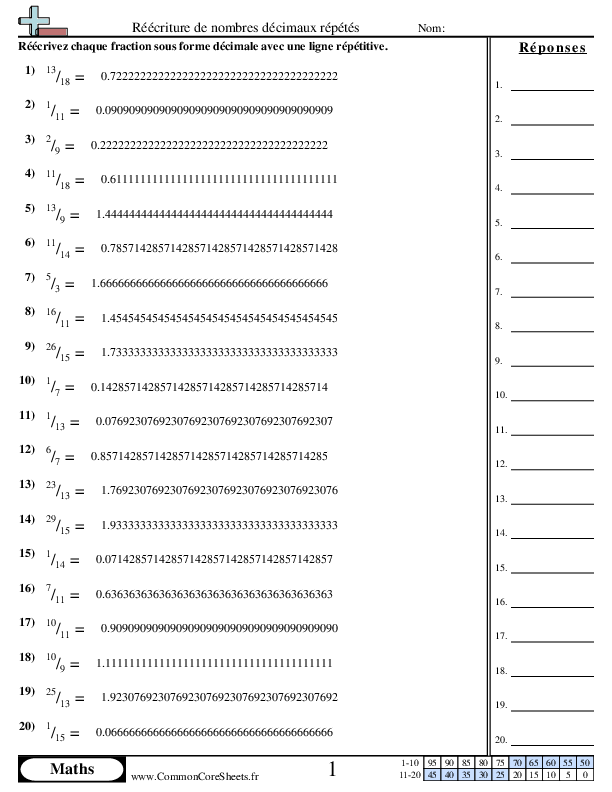 Réécriture de nombres décimaux répétés Nom:

Réécrivez chaque fraction sous forme décimale avec une ligne répétitive.

1) $^{13}/_{18}$ = 0.7222222222222222222222222222222222222222

2) $^{1}/_{11}$ = 0.0909090909090909090909090909090909090909

3) $^{2}/_{9}$ = 0.2222222222222222222222222222222222222222

4) $^{11}/_{18}$ = 0.6111111111111111111111111111111111111111

5) $^{13}/_{9}$ = 1.4444444444444444444444444444444444444444

6) $^{11}/_{14}$ = 0.7857142857142857142857142857142857142857

7) $^{5}/_{3}$ = 1.6666666666666666666666666666666666666666

8) $^{16}/_{11}$ = 1.4545454545454545454545454545454545454545

9) $^{26}/_{15}$ = 1.7333333333333333333333333333333333333333

10) $^{1}/_{7}$ = 0.1428571428571428571428571428571428571428

11) $^{1}/_{13}$ = 0.0769230769230769230769230769230769230769

12) $^{6}/_{7}$ = 0.8571428571428571428571428571428571428571

13) $^{23}/_{13}$ = 1.7692307692307692307692307692307692307692

14) $^{29}/_{15}$ = 1.9333333333333333333333333333333333333333

15) $^{1}/_{14}$ = 0.0714285714285714285714285714285714285714

16) $^{7}/_{11}$ = 0.6363636363636363636363636363636363636363

17) $^{10}/_{11}$ = 0.9090909090909090909090909090909090909090

18) $^{10}/_{9}$ = 1.1111111111111111111111111111111111111111

19) $^{25}/_{13}$ = 1.9230769230769230769230769230769230769230

20) $^{1}/_{15}$ = 0.0666666666666666666666666666666666666666

Réponses

1.
2.
3.
4.
5.
6.
7.
8.
9.
10.
11.
12.
13.
14.
15.
16.
17.
18.
19.
20.

Maths www.CommonCoreSheets.fr 1

| 1-10 | 95 | 90 | 85 | 80 | 75 | 70 | 65 | 60 | 55 | 50 |
|---|---|---|---|---|---|---|---|---|---|---|
| 11-20 | 45 | 40 | 35 | 30 | 25 | 20 | 15 | 10 | 5 | 0 |